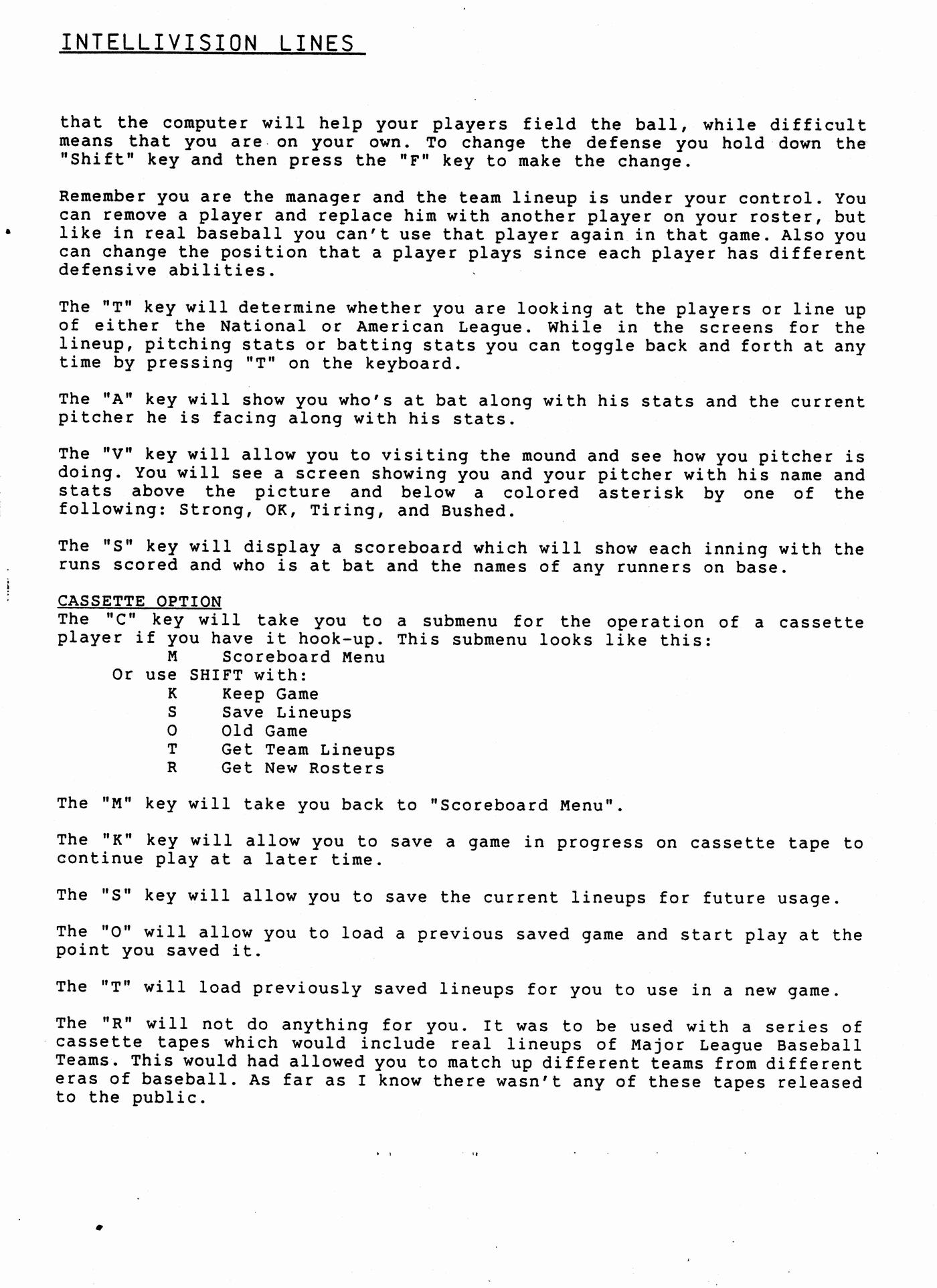 INTELLIVISION LINES

that the computer will help your players field the ball, while difficult means that you are on your own. To change the defense you hold down the "Shift" key and then press the "F" key to make the change.

Remember you are the manager and the team lineup is under your control. You can remove a player and replace him with another player on your roster, but like in real baseball you can't use that player again in that game. Also you can change the position that a player plays since each player has different defensive abilities.

The "T" key will determine whether you are looking at the players or line up of either the National or American League. While in the screens for the lineup, pitching stats or batting stats you can toggle back and forth at any time by pressing "T" on the keyboard.

The "A" key will show you who's at bat along with his stats and the current pitcher he is facing along with his stats.

The "V" key will allow you to visiting the mound and see how you pitcher is doing. You will see a screen showing you and your pitcher with his name and stats above the picture and below a colored asterisk by one of the following: Strong, OK, Tiring, and Bushed.

The "S" key will display a scoreboard which will show each inning with the runs scored and who is at bat and the names of any runners on base.

CASSETTE OPTION
The "C" key will take you to a submenu for the operation of a cassette player if you have it hook-up. This submenu looks like this:
M Scoreboard Menu
Or use SHIFT with:
K Keep Game
S Save Lineups
O Old Game
T Get Team Lineups
R Get New Rosters

The "M" key will take you back to "Scoreboard Menu".

The "K" key will allow you to save a game in progress on cassette tape to continue play at a later time.

The "S" key will allow you to save the current lineups for future usage.

The "O" will allow you to load a previous saved game and start play at the point you saved it.

The "T" will load previously saved lineups for you to use in a new game.

The "R" will not do anything for you. It was to be used with a series of cassette tapes which would include real lineups of Major League Baseball Teams. This would had allowed you to match up different teams from different eras of baseball. As far as I know there wasn't any of these tapes released to the public.